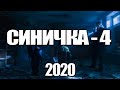 СИНИЧКА - 4
2020